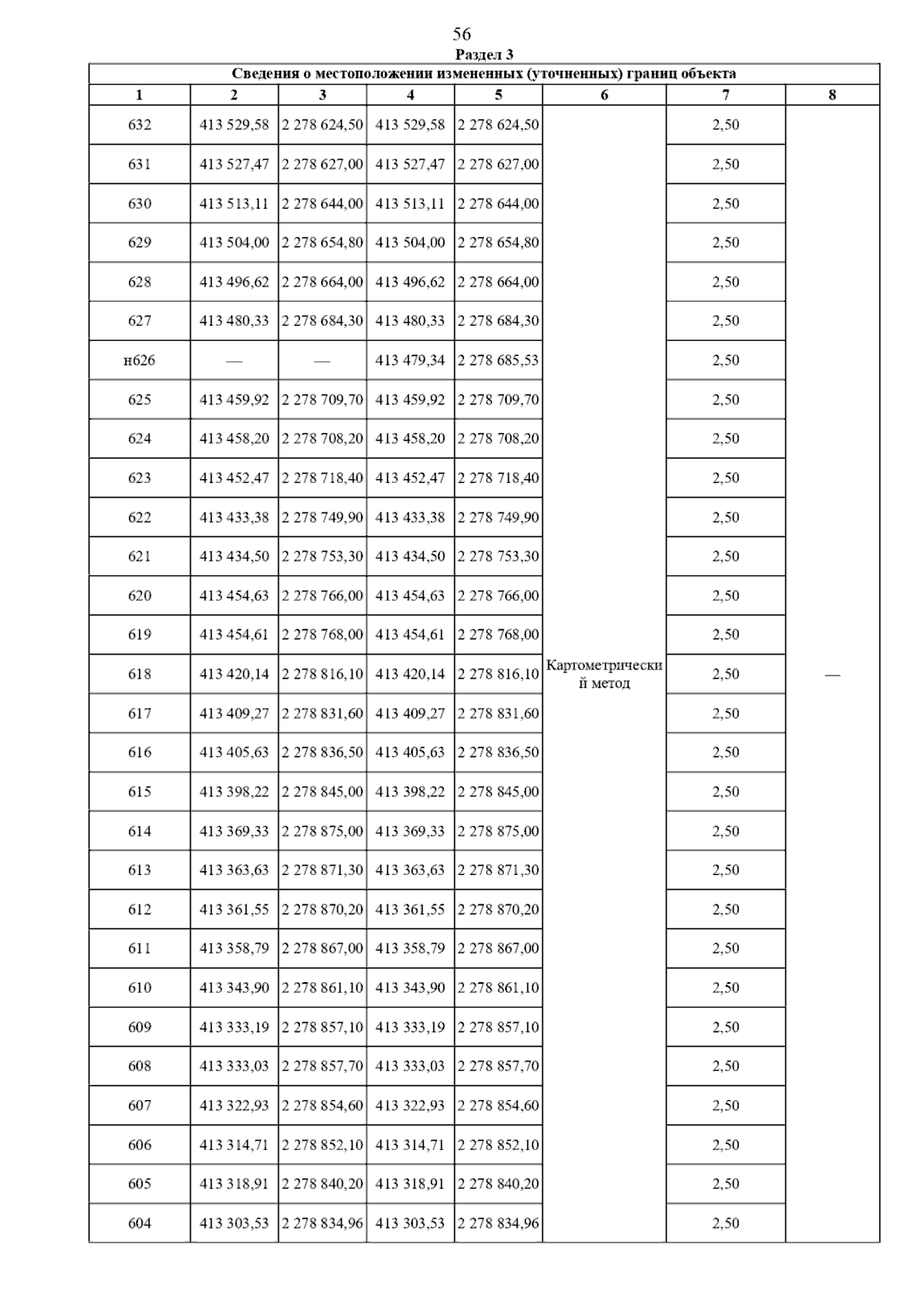 56

Раздел 3

Сведения о местоположении измененных (уточненных) границ объекта

| 1 | 2 | 3 | 4 | 5 | 6 | 7 | 8 |
|---|---|---|---|---|---|---|---|
| 632 | 413 529,58 | 2 278 624,50 | 413 529,58 | 2 278 624,50 | Картометрический метод | 2,50 | — |
| 631 | 413 527,47 | 2 278 627,00 | 413 527,47 | 2 278 627,00 | | 2,50 | |
| 630 | 413 513,11 | 2 278 644,00 | 413 513,11 | 2 278 644,00 | | 2,50 | |
| 629 | 413 504,00 | 2 278 654,80 | 413 504,00 | 2 278 654,80 | | 2,50 | |
| 628 | 413 496,62 | 2 278 664,00 | 413 496,62 | 2 278 664,00 | | 2,50 | |
| 627 | 413 480,33 | 2 278 684,30 | 413 480,33 | 2 278 684,30 | | 2,50 | |
| н626 | — | — | 413 479,34 | 2 278 685,53 | | 2,50 | |
| 625 | 413 459,92 | 2 278 709,70 | 413 459,92 | 2 278 709,70 | | 2,50 | |
| 624 | 413 458,20 | 2 278 708,20 | 413 458,20 | 2 278 708,20 | | 2,50 | |
| 623 | 413 452,47 | 2 278 718,40 | 413 452,47 | 2 278 718,40 | | 2,50 | |
| 622 | 413 433,38 | 2 278 749,90 | 413 433,38 | 2 278 749,90 | | 2,50 | |
| 621 | 413 434,50 | 2 278 753,30 | 413 434,50 | 2 278 753,30 | | 2,50 | |
| 620 | 413 454,63 | 2 278 766,00 | 413 454,63 | 2 278 766,00 | | 2,50 | |
| 619 | 413 454,61 | 2 278 768,00 | 413 454,61 | 2 278 768,00 | | 2,50 | |
| 618 | 413 420,14 | 2 278 816,10 | 413 420,14 | 2 278 816,10 | | 2,50 | |
| 617 | 413 409,27 | 2 278 831,60 | 413 409,27 | 2 278 831,60 | | 2,50 | |
| 616 | 413 405,63 | 2 278 836,50 | 413 405,63 | 2 278 836,50 | | 2,50 | |
| 615 | 413 398,22 | 2 278 845,00 | 413 398,22 | 2 278 845,00 | | 2,50 | |
| 614 | 413 369,33 | 2 278 875,00 | 413 369,33 | 2 278 875,00 | | 2,50 | |
| 613 | 413 363,63 | 2 278 871,30 | 413 363,63 | 2 278 871,30 | | 2,50 | |
| 612 | 413 361,55 | 2 278 870,20 | 413 361,55 | 2 278 870,20 | | 2,50 | |
| 611 | 413 358,79 | 2 278 867,00 | 413 358,79 | 2 278 867,00 | | 2,50 | |
| 610 | 413 343,90 | 2 278 861,10 | 413 343,90 | 2 278 861,10 | | 2,50 | |
| 609 | 413 333,19 | 2 278 857,10 | 413 333,19 | 2 278 857,10 | | 2,50 | |
| 608 | 413 333,03 | 2 278 857,70 | 413 333,03 | 2 278 857,70 | | 2,50 | |
| 607 | 413 322,93 | 2 278 854,60 | 413 322,93 | 2 278 854,60 | | 2,50 | |
| 606 | 413 314,71 | 2 278 852,10 | 413 314,71 | 2 278 852,10 | | 2,50 | |
| 605 | 413 318,91 | 2 278 840,20 | 413 318,91 | 2 278 840,20 | | 2,50 | |
| 604 | 413 303,53 | 2 278 834,96 | 413 303,53 | 2 278 834,96 | | 2,50 | |